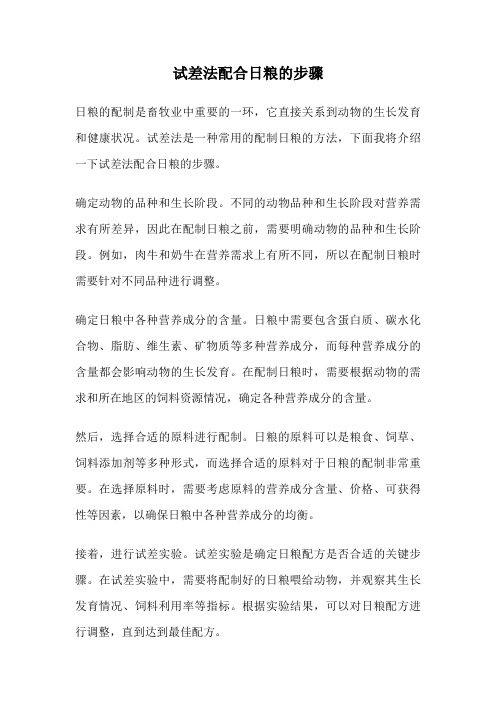 试差法配合日粮的步骤

日粮的配制是畜牧业中重要的一环，它直接关系到动物的生长发育和健康状况。试差法是一种常用的配制日粮的方法，下面我将介绍一下试差法配合日粮的步骤。

确定动物的品种和生长阶段。不同的动物品种和生长阶段对营养需求有所差异，因此在配制日粮之前，需要明确动物的品种和生长阶段。例如，肉牛和奶牛在营养需求上有所不同，所以在配制日粮时需要针对不同品种进行调整。

确定日粮中各种营养成分的含量。日粮中需要包含蛋白质、碳水化合物、脂肪、维生素、矿物质等多种营养成分，而每种营养成分的含量都会影响动物的生长发育。在配制日粮时，需要根据动物的需求和所在地区的饲料资源情况，确定各种营养成分的含量。

然后，选择合适的原料进行配制。日粮的原料可以是粮食、饲草、饲料添加剂等多种形式，而选择合适的原料对于日粮的配制非常重要。在选择原料时，需要考虑原料的营养成分含量、价格、可获得性等因素，以确保日粮中各种营养成分的均衡。

接着，进行试差实验。试差实验是确定日粮配方是否合适的关键步骤。在试差实验中，需要将配制好的日粮喂给动物，并观察其生长发育情况、饲料利用率等指标。根据实验结果，可以对日粮配方进行调整，直到达到最佳配方。